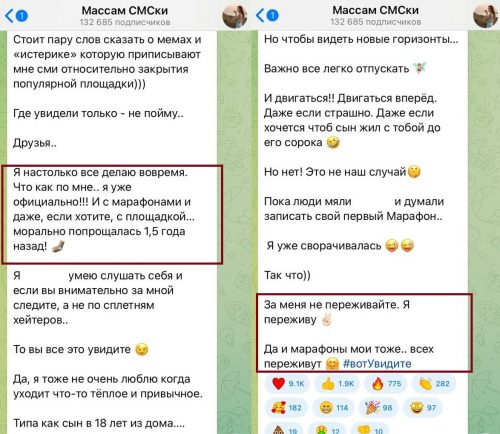 1
Массам СМСки
132 685 подписчиков

Стоит пару слов сказать о мемах и «истерике» которую приписывают мне сми относительно закрытия популярной площадки)))

Где увидели только - не пойму..

Друзья..

Я настолько все делаю вовремя. Что как по мне.. я уже официально!!! И с марафонами и даже, если хотите, с площадкой... морально попрощалась 1,5 года назад!

Я умею слушать себя и если вы внимательно за мной следите, а не по сплетням хейтеров..

То вы все это увидите

Да, я тоже не очень люблю когда уходит что-то тёплое и привычное.

Типа как сын в 18 лет из дома....

1
Массам СМСки
132 685 подписчиков

Но чтобы видеть новые горизонты...

Важно все легко отпускать

И двигаться!! Двигаться вперёд. Даже если страшно. Даже если хочется чтоб сын жил с тобой до его сорока

Но нет! Это не наш случай

Пока люди мяли и думали записать свой первый Марафон..

Я уже сворачивалась

Так что))

За меня не переживайте. Я переживу

Да и марафоны мои тоже.. всех переживут #вотУвидите

9.1K 1.9K 775 282
182 114 98 97
19 12 10